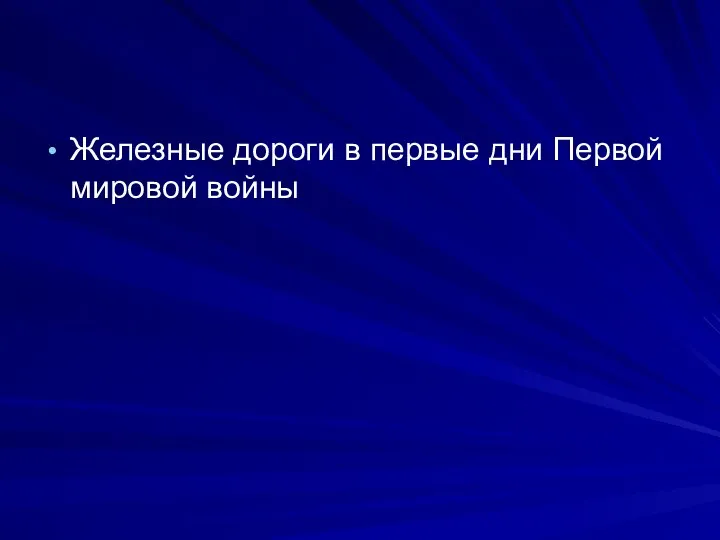 • Железные дороги в первые дни Первой мировой войны